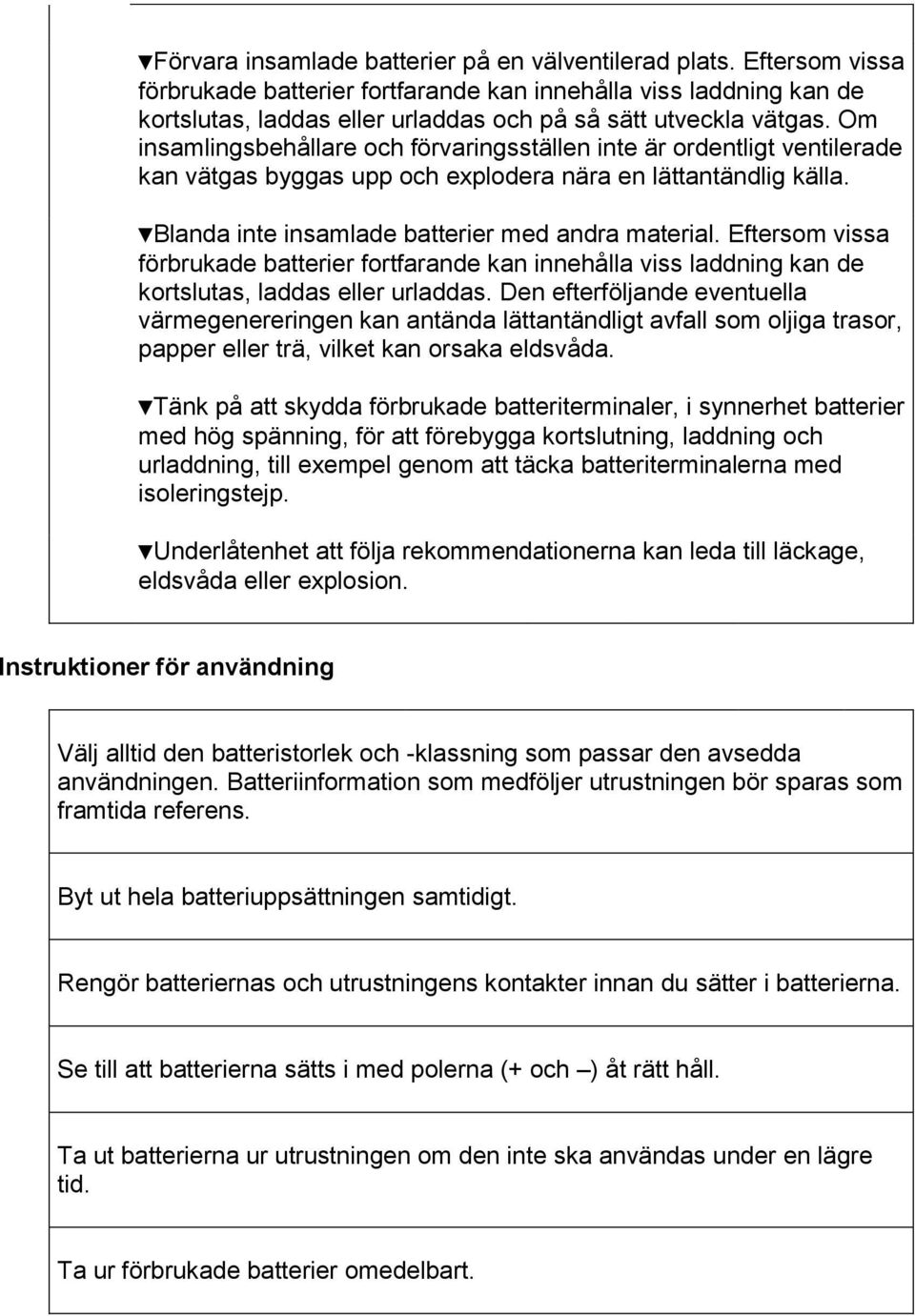 ▼Förvara insamlade batterier på en välventilerad plats. Eftersom vissa förbrukade batterier fortfarande kan innehålla viss laddning kan de kortslutas, laddas eller urladdas och på så sätt utveckla vätgas. Om insamlingsbehållare och förvaringsställen inte är ordentligt ventilerade kan vätgas byggas upp och explodera nära en lättantändlig källa.

▼Blanda inte insamlade batterier med andra material. Eftersom vissa förbrukade batterier fortfarande kan innehålla viss laddning kan de kortslutas, laddas eller urladdas. Den efterföljande eventuella värmegenereringen kan antända lättantändligt avfall som oljiga trasor, papper eller trä, vilket kan orsaka eldsvåda.

▼Tänk på att skydda förbrukade batteriterminaler, i synnerhet batterier med hög spänning, för att förebygga kortslutning, laddning och urladdning, till exempel genom att täcka batteriterminalerna med isoleringstejp.

▼Underlåtenhet att följa rekommendationerna kan leda till läckage, eldsvåda eller explosion.

Instruktioner för användning

Välj alltid den batteristorlek och -klassning som passar den avsedda användningen. Batteriinformation som medföljer utrustningen bör sparas som framtida referens.

Byt ut hela batteriuppsättningen samtidigt.

Rengör batteriernas och utrustningens kontakter innan du sätter i batterierna.

Se till att batterierna sätts i med polerna (+ och –) åt rätt håll.

Ta ut batterierna ur utrustningen om den inte ska användas under en lägre tid.

Ta ur förbrukade batterier omedelbart.